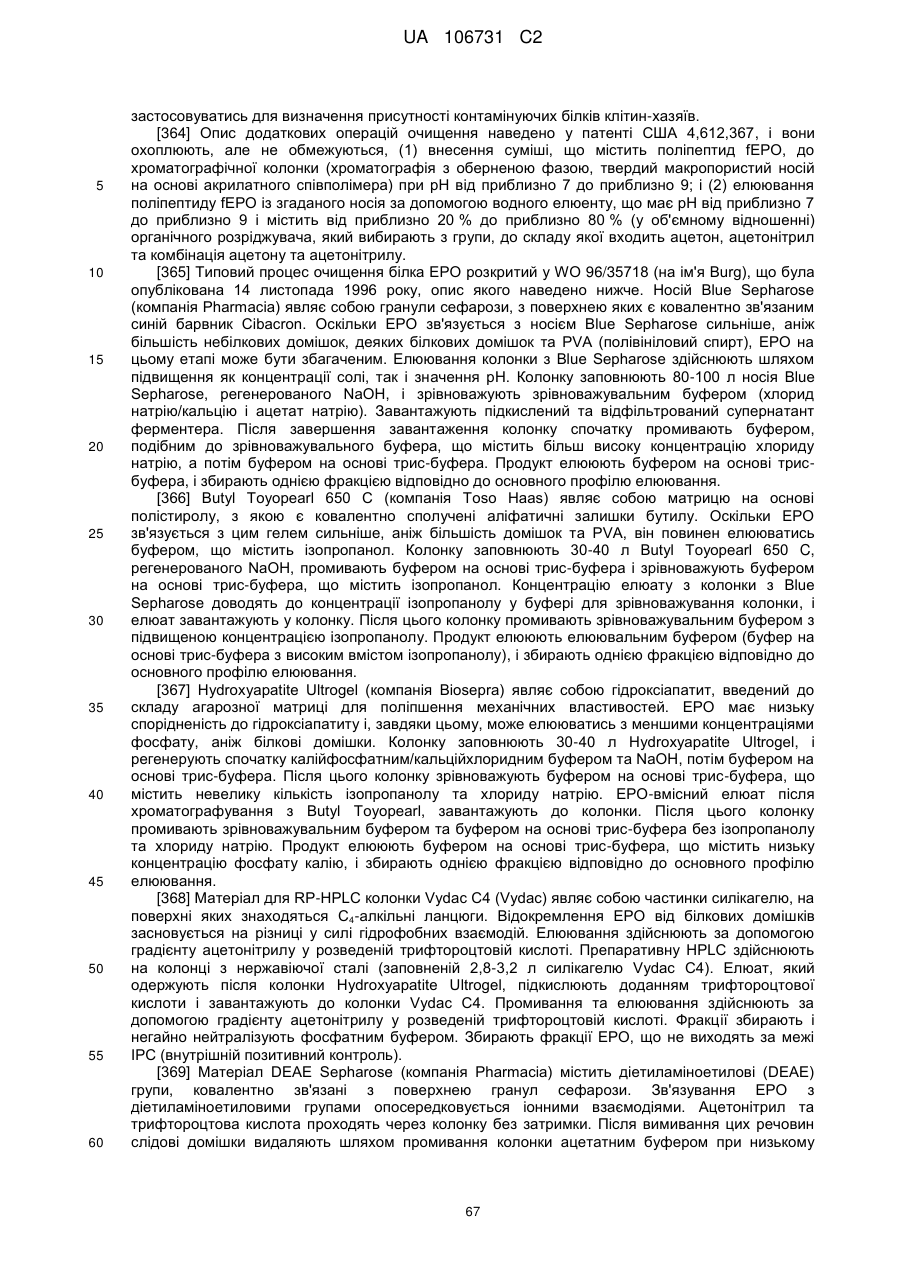 UA 106731 C2

застосовуватись для визначення присутності контамінуючих білків клітин-хазяїв.

[364] Опис додаткових операцій очищення наведено у патенті США 4,612,367, і вони охоплюють, але не обмежуються, (1) внесення суміші, що містить поліпептид fEPO, до хроматографічної колонки (хроматографія з оберненою фазою, твердий макропористий носій на основі акрилатного співполімера) при pH від приблизно 7 до приблизно 9; і (2) елюювання поліпептиду fEPO із згаданого носія за допомогою водного елюенту, що має pH від приблизно 7 до приблизно 9 і містить від приблизно 20 % до приблизно 80 % (у об'ємному відношенні) органічного розріджувача, який вибирають з групи, до складу якої входить ацетон, ацетонітрил та комбінація ацетону та ацетонітрилу.

[365] Типовий процес очищення білка EPO розкритий у WO 96/35718 (на ім'я Burg), що була опублікована 14 листопада 1996 року, опис якого наведено нижче. Носій Blue Sepharose (компанія Pharmacia) являє собою гранули сефарози, з поверхнею яких є ковалентно зв'язаним синій барвник Cibacron. Оскільки EPO зв'язується з носієм Blue Sepharose сильніше, аніж більшість небілкових домішок, деяких білкових домішок та PVA (полівініловий спирт), EPO на цьому етапі може бути збагаченим. Елюювання колонки з Blue Sepharose здійснюють шляхом підвищення як концентрації солі, так і значення pH. Колонку заповнюють 80-100 л носія Blue Sepharose, регенерованого NaOH, і зрівноважують зрівноважувальним буфером (хлорид натрію/кальцію і ацетат натрію). Завантажують підкислений та відфільтрований супернатант ферментера. Після завершення завантаження колонку спочатку промивають буфером, подібним до зрівноважувального буфера, що містить більш високу концентрацію хлориду натрію, а потім буфером на основі трис-буфера. Продукт елююють буфером на основі трис-буфера, і збирають однією фракцією відповідно до основного профілю елюювання.

[366] Butyl Toyopearl 650 C (компанія Toso Haas) являє собою матрицю на основі полістиролу, з якою є ковалентно сполучені аліфатичні залишки бутилу. Оскільки EPO зв'язується з цим гелем сильніше, аніж більшість домішок та PVA, він повинен елююватись буфером, що містить ізопропанол. Колонку заповнюють 30-40 л Butyl Toyopearl 650 C, регенерованого NaOH, промивають буфером на основі трис-буфера і зрівноважують буфером на основі трис-буфера, що містить ізопропанол. Концентрацію елюату з колонки з Blue Sepharose доводять до концентрації ізопропанолу у буфері для зрівноважування колонки, і елюат завантажують у колонку. Після цього колонку промивають зрівноважувальним буфером з підвищеною концентрацією ізопропанолу. Продукт елююють елюювальним буфером (буфер на основі трис-буфера з високим вмістом ізопропанолу), і збирають однією фракцією відповідно до основного профілю елюювання.

[367] Hydroxyapatite Ultrogel (компанія Biosepra) являє собою гідроксіапатит, введений до складу агарозної матриці для поліпшення механічних властивостей. EPO має низьку спорідненість до гідроксіапатиту і, завдяки цьому, може елююватись з меншими концентраціями фосфату, аніж білкові домішки. Колонку заповнюють 30-40 л Hydroxyapatite Ultrogel, і регенерують спочатку калійфосфатним/кальційхлоридним буфером та NaOH, потім буфером на основі трис-буфера. Після цього колонку зрівноважують буфером на основі трис-буфера, що містить невелику кількість ізопропанолу та хлориду натрію. EPO-вмісний елюат після хроматографування з Butyl Toyopearl, завантажують до колонки. Після цього колонку промивають зрівноважувальним буфером та буфером на основі трис-буфера без ізопропанолу та хлориду натрію. Продукт елююють буфером на основі трис-буфера, що містить низьку концентрацію фосфату калію, і збирають однією фракцією відповідно до основного профілю елюювання.

[368] Матеріал для RP-HPLC колонки Vydac C4 (Vydac) являє собою частинки силікагелю, на поверхні яких знаходяться $C_4$-алкільні ланцюги. Відокремлення EPO від білкових домішків засновується на різниці у силі гідрофобних взаємодій. Елюювання здійснюють за допомогою градієнту ацетонітрилу у розведеній трифтороцтовій кислоті. Препаративну HPLC здійснюють на колонці з нержавіючої сталі (заповненій 2,8-3,2 л силікагелю Vydac C4). Елюат, який одержують після колонки Hydroxyapatite Ultrogel, підкислюють доданням трифтороцтової кислоти і завантажують до колонки Vydac C4. Промивання та елюювання здійснюють за допомогою градієнту ацетонітрилу у розведеній трифтороцтовій кислоті. Фракції збирають і негайно нейтралізують фосфатним буфером. Збирають фракції EPO, що не виходять за межі IPC (внутрішній позитивний контроль).

[369] Матеріал DEAE Sepharose (компанія Pharmacia) містить діетиламіноетилові (DEAE) групи, ковалентно зв'язані з поверхнею гранул сефарози. Зв'язування EPO з діетиламіноетиловими групами опосередковується іонними взаємодіями. Ацетонітрил та трифтороцтова кислота проходять через колонку без затримки. Після вимивання цих речовин слідові домішки видаляють шляхом промивання колонки ацетатним буфером при низькому

5
10
15
20
25
30
35
40
45
50
55
60

67